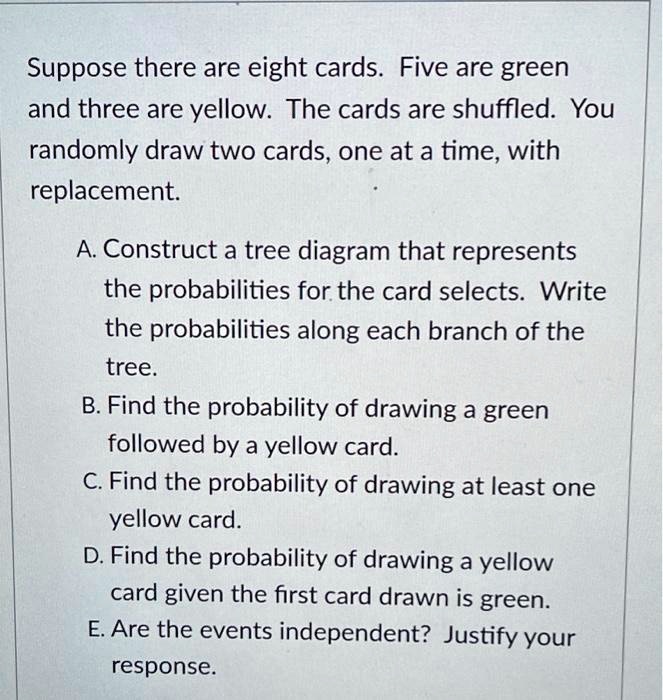 Suppose there are eight cards. Five are green and three are yellow. The cards are shuffled. You randomly draw two cards, one at a time, with replacement.

A. Construct a tree diagram that represents the probabilities for the card selects. Write the probabilities along each branch of the tree.
B. Find the probability of drawing a green followed by a yellow card.
C. Find the probability of drawing at least one yellow card.
D. Find the probability of drawing a yellow card given the first card drawn is green.
E. Are the events independent? Justify your response.